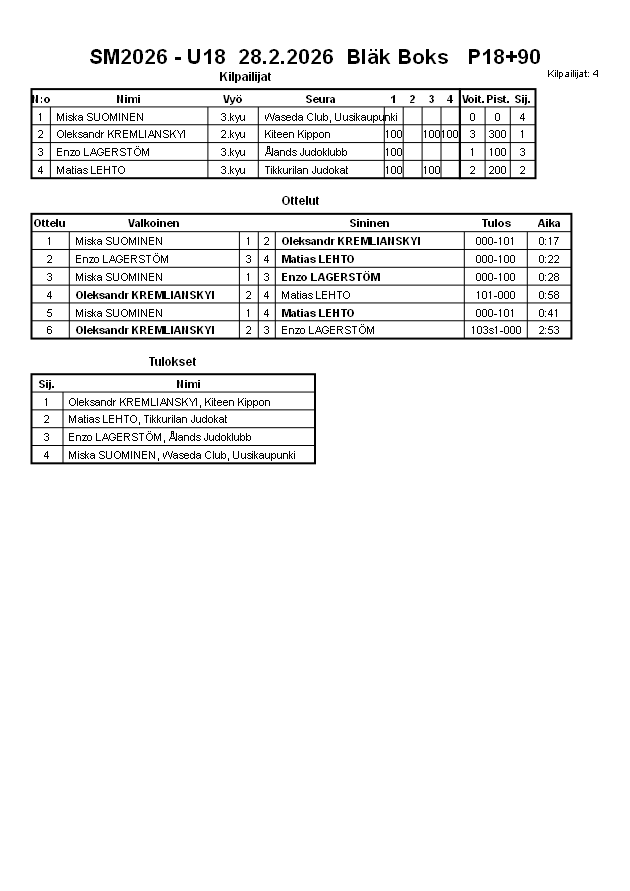 SM2026 - U18 28.2.2026 Bläk Boks P18+90

Kilpailijat: 4

Kilpailijat

| N:o | Nimi | Vyö | Seura | 1 | 2 | 3 | 4 | Voit. | Pist. | Sij. |
|---|---|---|---|---|---|---|---|---|---|---|
| 1 | Miska SUOMINEN | 3.kyu | Waseda Club, Uusikaupunki | | | | | 0 | 0 | 4 |
| 2 | Oleksandr KREMLIANSKYI | 2.kyu | Kiteen Kippon | 100 | | 100 | 100 | 3 | 300 | 1 |
| 3 | Enzo LAGERSTÖM | 3.kyu | Ålands Judoklubb | 100 | | | | 1 | 100 | 3 |
| 4 | Matias LEHTO | 3.kyu | Tikkurilan Judokat | 100 | | 100 | | 2 | 200 | 2 |

Ottelut

| Ottelu | Valkoinen | | | Sininen | Tulos | Aika |
|---|---|---|---|---|---|---|
| 1 | Miska SUOMINEN | 1 | 2 | Oleksandr KREMLIANSKYI | 000-101 | 0:17 |
| 2 | Enzo LAGERSTÖM | 3 | 4 | Matias LEHTO | 000-100 | 0:22 |
| 3 | Miska SUOMINEN | 1 | 3 | Enzo LAGERSTÖM | 000-100 | 0:28 |
| 4 | Oleksandr KREMLIANSKYI | 2 | 4 | Matias LEHTO | 101-000 | 0:58 |
| 5 | Miska SUOMINEN | 1 | 4 | Matias LEHTO | 000-101 | 0:41 |
| 6 | Oleksandr KREMLIANSKYI | 2 | 3 | Enzo LAGERSTÖM | 103s1-000 | 2:53 |

Tulokset

| Sij. | Nimi |
|---|---|
| 1 | Oleksandr KREMLIANSKYI, Kiteen Kippon |
| 2 | Matias LEHTO, Tikkurilan Judokat |
| 3 | Enzo LAGERSTÖM, Ålands Judoklubb |
| 4 | Miska SUOMINEN, Waseda Club, Uusikaupunki |